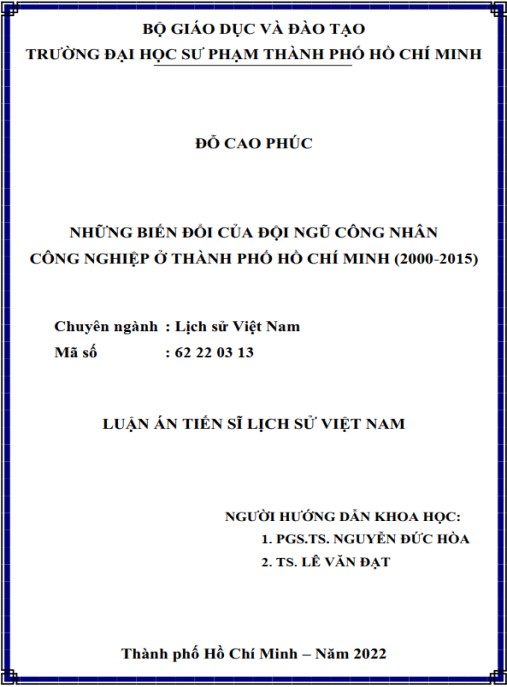 BỘ GIÁO DỤC VÀ ĐÀO TẠO
TRƯỜNG ĐẠI HỌC SƯ PHẠM THÀNH PHỐ HỒ CHÍ MINH

ĐỖ CAO PHÚC

NHỮNG BIẾN ĐỔI CỦA ĐỘI NGŨ CÔNG NHÂN
CÔNG NGHIỆP Ở THÀNH PHỐ HỒ CHÍ MINH (2000-2015)

Chuyên ngành : Lịch sử Việt Nam
Mã số : 62 22 03 13

LUẬN ÁN TIẾN SĨ LỊCH SỬ VIỆT NAM

NGƯỜI HƯỚNG DẪN KHOA HỌC:
1. PGS.TS. NGUYỄN ĐỨC HÒA
2. TS. LÊ VĂN ĐẠT

Thành phố Hồ Chí Minh – Năm 2022